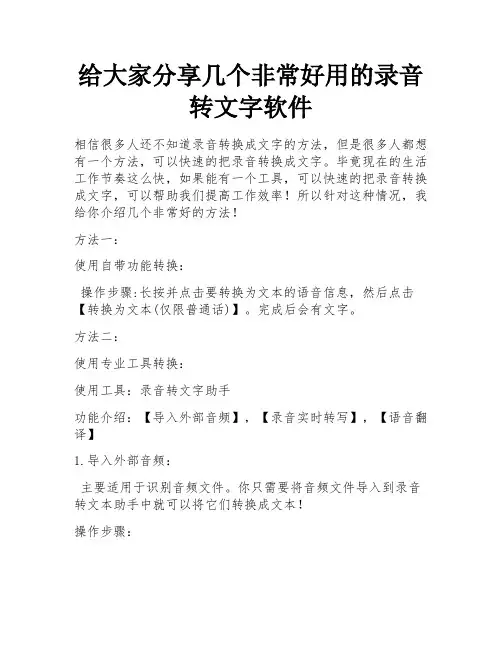 给大家分享几个非常好用的录音转文字软件

相信很多人还不知道录音转换成文字的方法，但是很多人都想有一个方法，可以快速的把录音转换成文字。毕竟现在的生活工作节奏这么快，如果能有一个工具，可以快速的把录音转换成文字，可以帮助我们提高工作效率！所以针对这种情况，我给你介绍几个非常好的方法！

方法一：

使用自带功能转换：

操作步骤:长按并点击要转换为文本的语音信息，然后点击【转换为文本(仅限普通话)】。完成后会有文字。

方法二：

使用专业工具转换：

使用工具：录音转文字助手

功能介绍：【导入外部音频】，【录音实时转写】，【语音翻译】

1.导入外部音频：

主要适用于识别音频文件。你只需要将音频文件导入到录音转文本助手中就可以将它们转换成文本！

操作步骤：